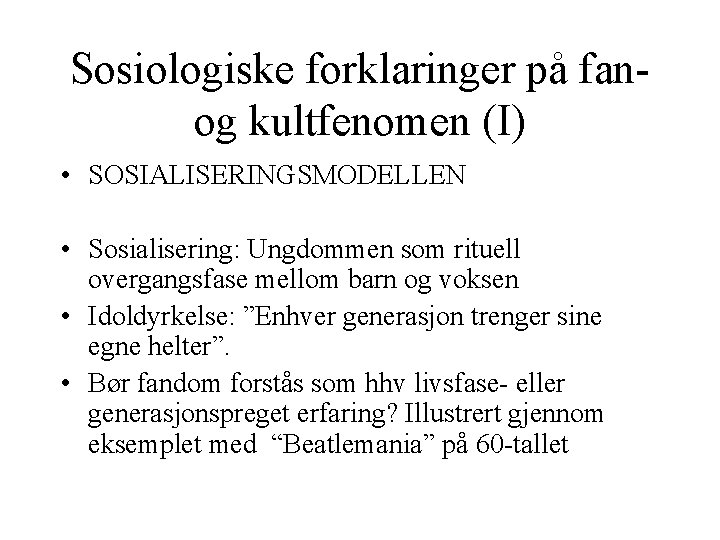 Sosiologiske forklaringer på fan- og kultfenomen (I)

• SOSIALISERINGSMODELLEN

• Sosialisering: Ungdommen som rituell overgangsfase mellom barn og voksen
• Idoldyrkelse: ”Enhver generasjon trenger sine egne helter”.
• Bør fandom forstås som hhv livsfase- eller generasjonspreget erfaring? Illustrert gjennom eksemplet med “Beatlemania” på 60-tallet